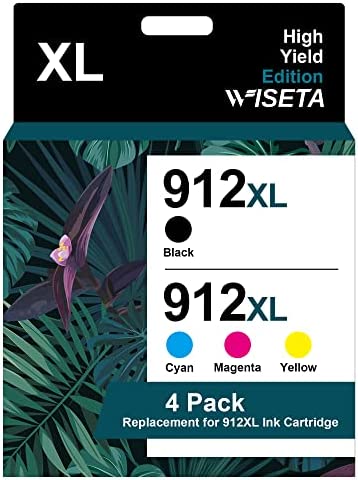 XL

High Yield Edition

WISETA

912XL

Black

912XL

Cyan Magenta Yellow

4 Pack

Replacement for 912XL Ink Cartridge